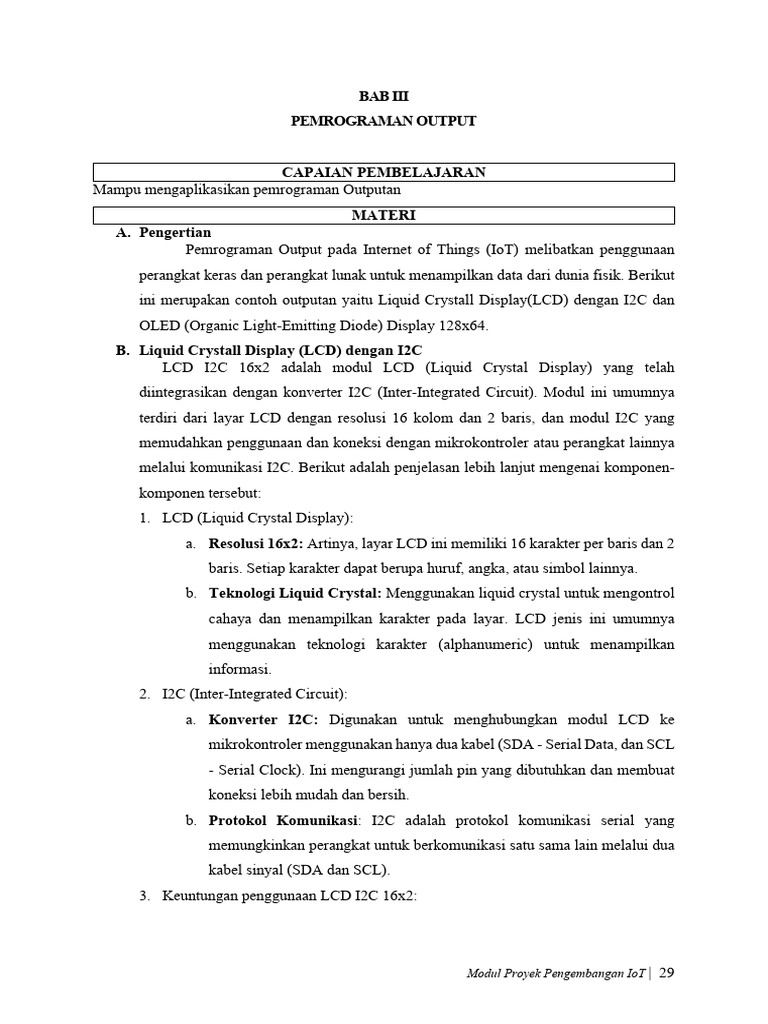 BAB III
PEMROGRAMAN OUTPUT

CAPAIAN PEMBELAJARAN

Mampu mengaplikasikan pemrograman Outputan

MATERI

A. Pengertian

Pemrograman Output pada Internet of Things (IoT) melibatkan penggunaan perangkat keras dan perangkat lunak untuk menampilkan data dari dunia fisik. Berikut ini merupakan contoh outputan yaitu Liquid Crystall Display(LCD) dengan I2C dan OLED (Organic Light-Emitting Diode) Display 128x64.

B. Liquid Crystall Display (LCD) dengan I2C

LCD I2C 16x2 adalah modul LCD (Liquid Crystal Display) yang telah diintegrasikan dengan konverter I2C (Inter-Integrated Circuit). Modul ini umumnya terdiri dari layar LCD dengan resolusi 16 kolom dan 2 baris, dan modul I2C yang memudahkan penggunaan dan koneksi dengan mikrokontroler atau perangkat lainnya melalui komunikasi I2C. Berikut adalah penjelasan lebih lanjut mengenai komponen-komponen tersebut:

1. LCD (Liquid Crystal Display):

a. Resolusi 16x2: Artinya, layar LCD ini memiliki 16 karakter per baris dan 2 baris. Setiap karakter dapat berupa huruf, angka, atau simbol lainnya.

b. Teknologi Liquid Crystal: Menggunakan liquid crystal untuk mengontrol cahaya dan menampilkan karakter pada layar. LCD jenis ini umumnya menggunakan teknologi karakter (alphanumeric) untuk menampilkan informasi.

2. I2C (Inter-Integrated Circuit):

a. Konverter I2C: Digunakan untuk menghubungkan modul LCD ke mikrokontroler menggunakan hanya dua kabel (SDA - Serial Data, dan SCL - Serial Clock). Ini mengurangi jumlah pin yang dibutuhkan dan membuat koneksi lebih mudah dan bersih.

b. Protokol Komunikasi: I2C adalah protokol komunikasi serial yang memungkinkan perangkat untuk berkomunikasi satu sama lain melalui dua kabel sinyal (SDA dan SCL).

3. Keuntungan penggunaan LCD I2C 16x2:

Modul Proyek Pengembangan IoT | 29